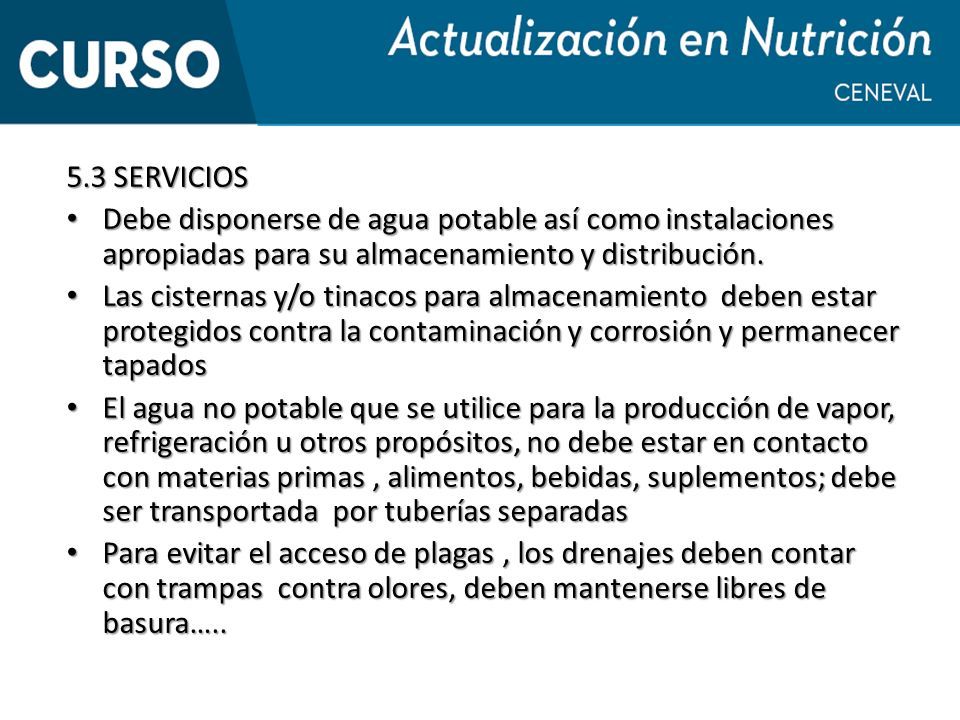 CURSO

Actualización en Nutrición

CENEVAL

5.3 SERVICIOS

• Debe disponerse de agua potable así como instalaciones apropiadas para su almacenamiento y distribución.

• Las cisternas y/o tinacos para almacenamiento deben estar protegidos contra la contaminación y corrosión y permanecer tapados

• El agua no potable que se utilice para la producción de vapor, refrigeración u otros propósitos, no debe estar en contacto con materias primas , alimentos, bebidas, suplementos; debe ser transportada por tuberías separadas

• Para evitar el acceso de plagas , los drenajes deben contar con trampas contra olores, deben mantenerse libres de basura…..